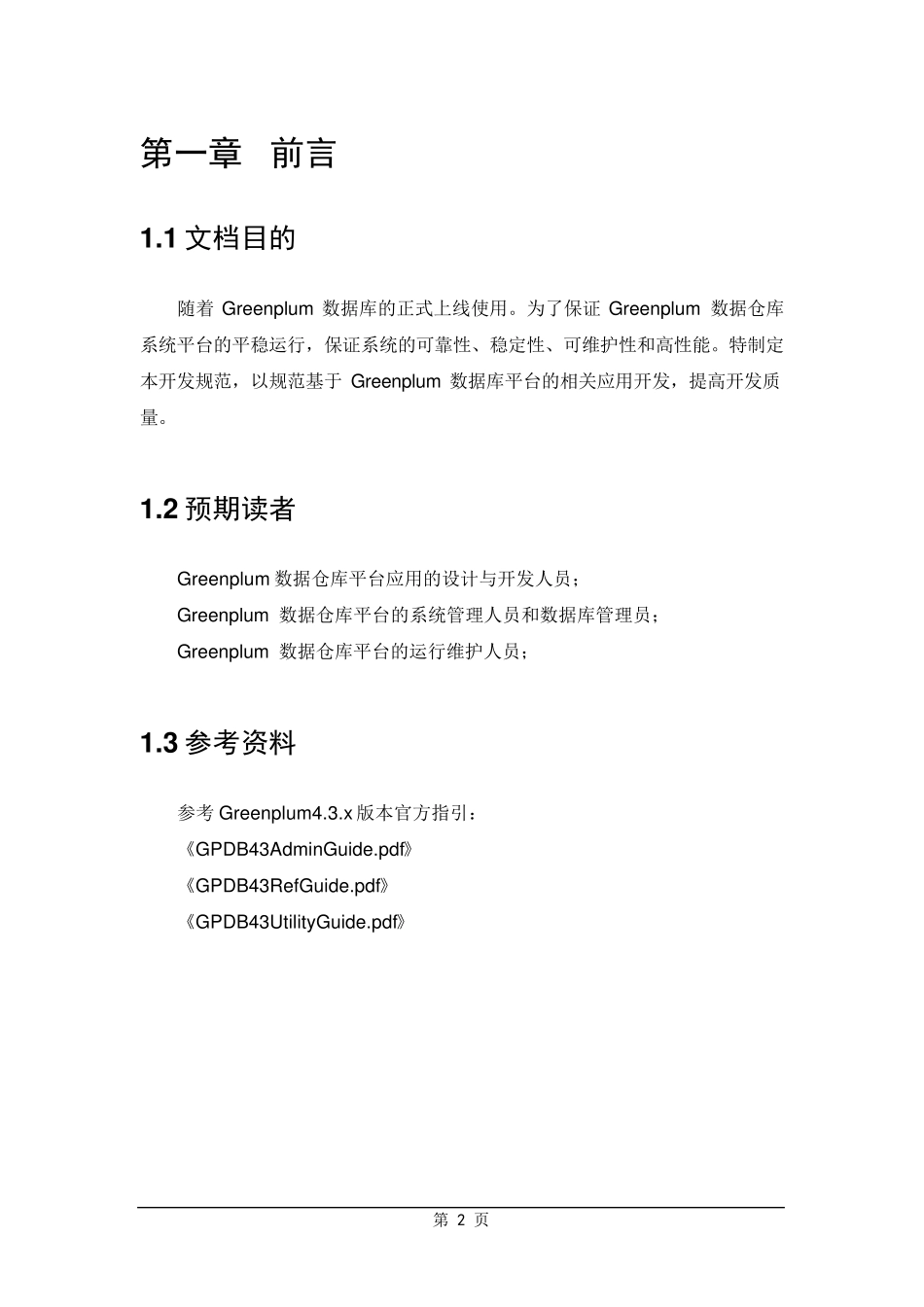 第一章 前言

1.1 文档目的

随着 Greenplum 数据库的正式上线使用。为了保证 Greenplum 数据仓库系统平台的平稳运行，保证系统的可靠性、稳定性、可维护性和高性能。特制定本开发规范，以规范基于 Greenplum 数据库平台的相关应用开发，提高开发质量。

1.2 预期读者

Greenplum 数据仓库平台应用的设计与开发人员；
Greenplum 数据仓库平台的系统管理人员和数据库管理员；
Greenplum 数据仓库平台的运行维护人员；

1.3 参考资料

参考 Greenplum4.3.x 版本官方指引：
《GPDB43AdminGuide.pdf》
《GPDB43RefGuide.pdf》
《GPDB43UtilityGuide.pdf》

第 2 页